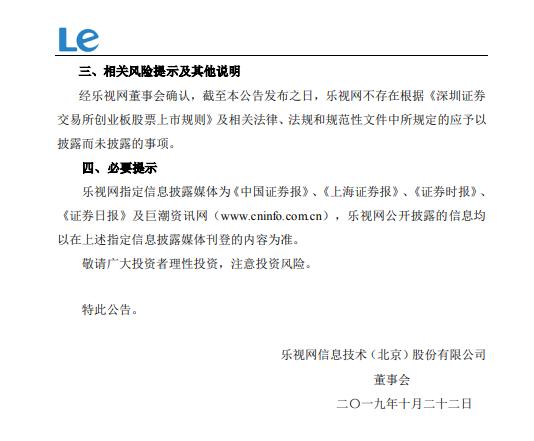 Le

三、相关风险提示及其他说明

经乐视网董事会确认，截至本公告发布之日，乐视网不存在根据《深圳证券交易所创业板股票上市规则》及相关法律、法规和规范性文件中所规定的应予以披露而未披露的事项。

四、必要提示

乐视网指定信息披露媒体为《中国证券报》、《上海证券报》、《证券时报》、《证券日报》及巨潮资讯网（www.cninfo.com.cn），乐视网公开披露的信息均以在上述指定信息披露媒体刊登的内容为准。

敬请广大投资者理性投资，注意投资风险。

特此公告。

乐视网信息技术（北京）股份有限公司

董事会

二〇一九年十月二十二日